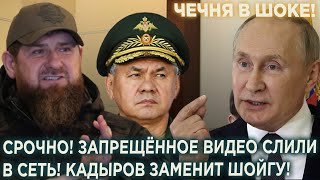 ЧЕЧНЯ В ШОКЕ!

СРОЧНО! ЗАПРЕЩЁННОЕ ВИДЕО СЛИЛИ В СЕТЬ! КАДЫРОВ ЗАМЕНИТ ШОЙГУ!